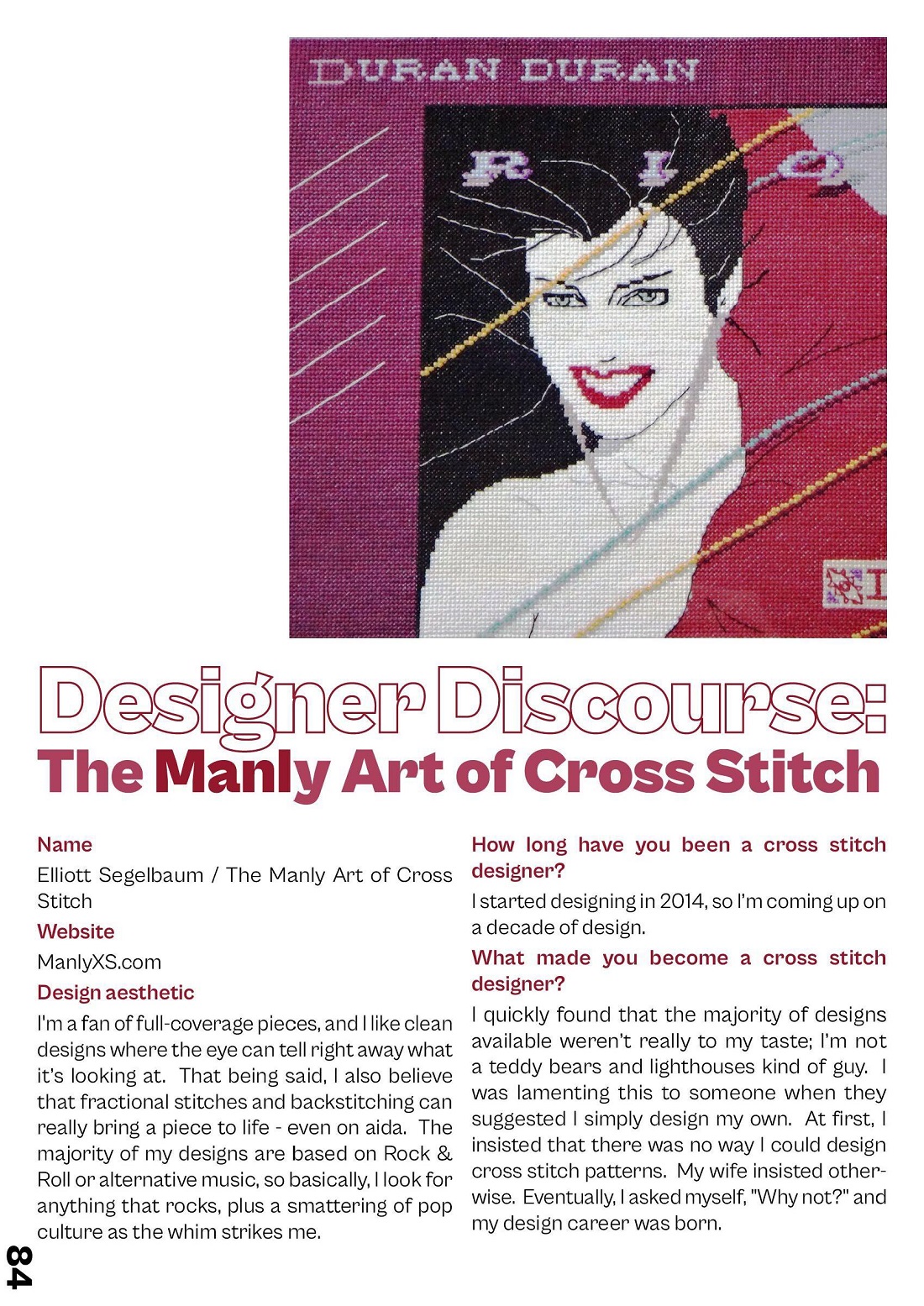 DURAN DURAN

RIO

Designer Discourse:

The Manly Art of Cross Stitch

Name

Elliott Segelbaum / The Manly Art of Cross Stitch

Website

ManlyXS.com

Design aesthetic

I'm a fan of full-coverage pieces, and I like clean designs where the eye can tell right away what it's looking at. That being said, I also believe that fractional stitches and backstitching can really bring a piece to life - even on aida. The majority of my designs are based on Rock & Roll or alternative music, so basically, I look for anything that rocks, plus a smattering of pop culture as the whim strikes me.

How long have you been a cross stitch designer?

I started designing in 2014, so I'm coming up on a decade of design.

What made you become a cross stitch designer?

I quickly found that the majority of designs available weren't really to my taste; I'm not a teddy bears and lighthouses kind of guy. I was lamenting this to someone when they suggested I simply design my own. At first, I insisted that there was no way I could design cross stitch patterns. My wife insisted otherwise. Eventually, I asked myself, "Why not?" and my design career was born.

84